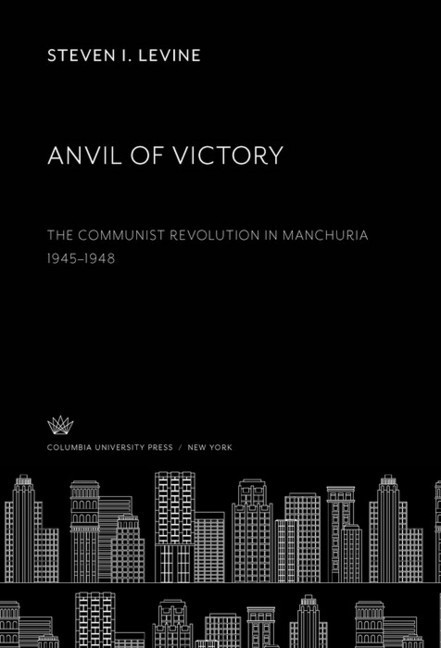 STEVEN I. LEVINE

ANVIL OF VICTORY

THE COMMUNIST REVOLUTION IN MANCHURIA 1945–1948

COLUMBIA UNIVERSITY PRESS / NEW YORK